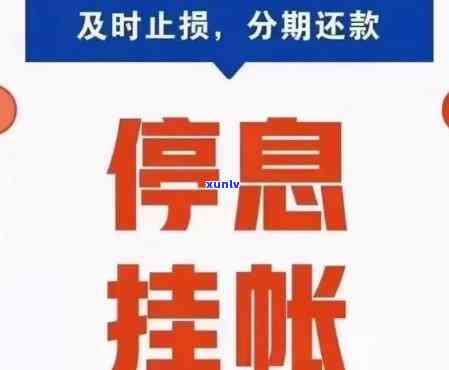 及时止损，分期还款

停息

xunlv

挂帐